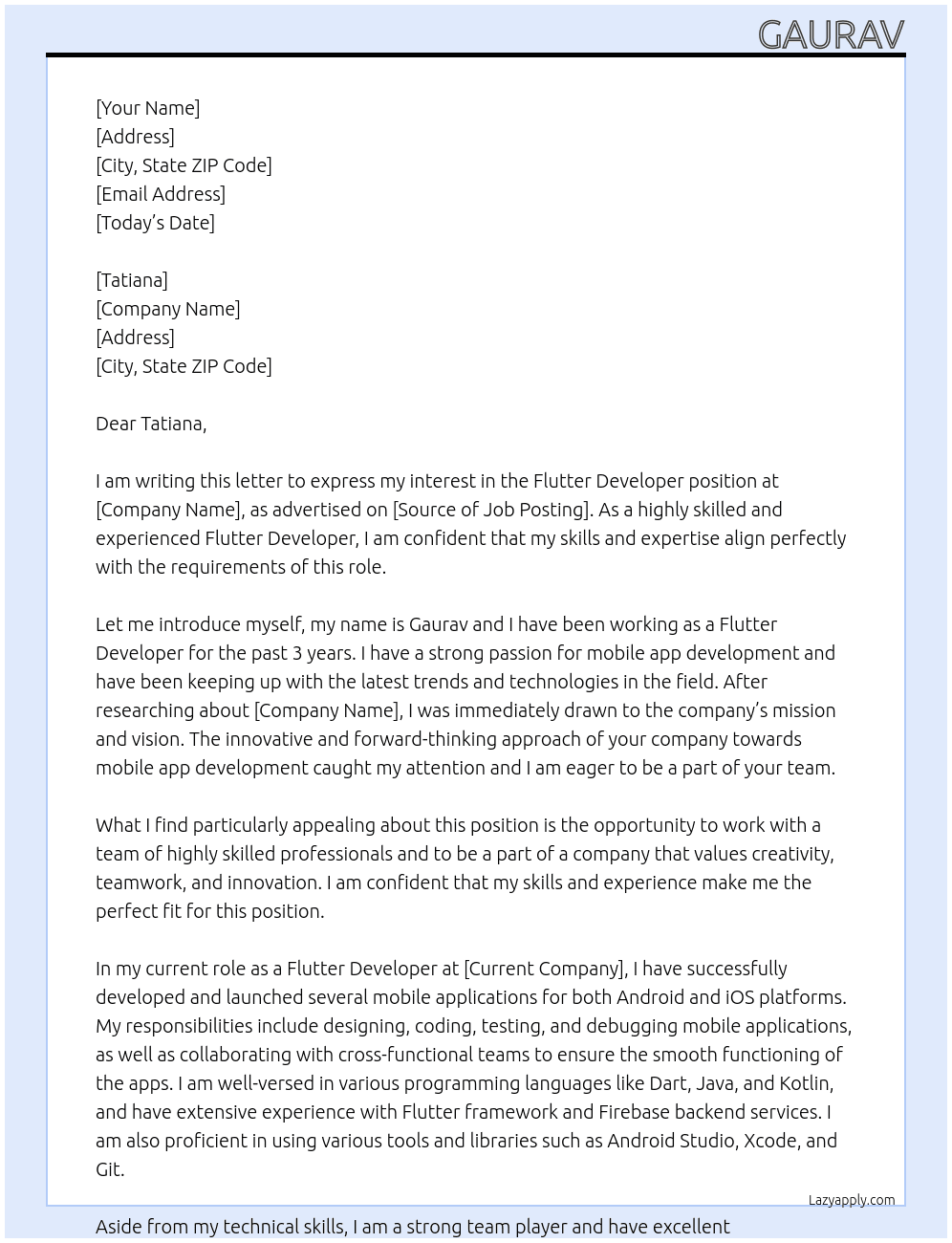 GAURAV

[Your Name]
[Address]
[City, State ZIP Code]
[Email Address]
[Today's Date]

[Tatiana]
[Company Name]
[Address]
[City, State ZIP Code]

Dear Tatiana,

I am writing this letter to express my interest in the Flutter Developer position at [Company Name], as advertised on [Source of Job Posting]. As a highly skilled and experienced Flutter Developer, I am confident that my skills and expertise align perfectly with the requirements of this role.

Let me introduce myself, my name is Gaurav and I have been working as a Flutter Developer for the past 3 years. I have a strong passion for mobile app development and have been keeping up with the latest trends and technologies in the field. After researching about [Company Name], I was immediately drawn to the company's mission and vision. The innovative and forward-thinking approach of your company towards mobile app development caught my attention and I am eager to be a part of your team.

What I find particularly appealing about this position is the opportunity to work with a team of highly skilled professionals and to be a part of a company that values creativity, teamwork, and innovation. I am confident that my skills and experience make me the perfect fit for this position.

In my current role as a Flutter Developer at [Current Company], I have successfully developed and launched several mobile applications for both Android and iOS platforms. My responsibilities include designing, coding, testing, and debugging mobile applications, as well as collaborating with cross-functional teams to ensure the smooth functioning of the apps. I am well-versed in various programming languages like Dart, Java, and Kotlin, and have extensive experience with Flutter framework and Firebase backend services. I am also proficient in using various tools and libraries such as Android Studio, Xcode, and Git.

Lazyapply.com

Aside from my technical skills, I am a strong team player and have excellent